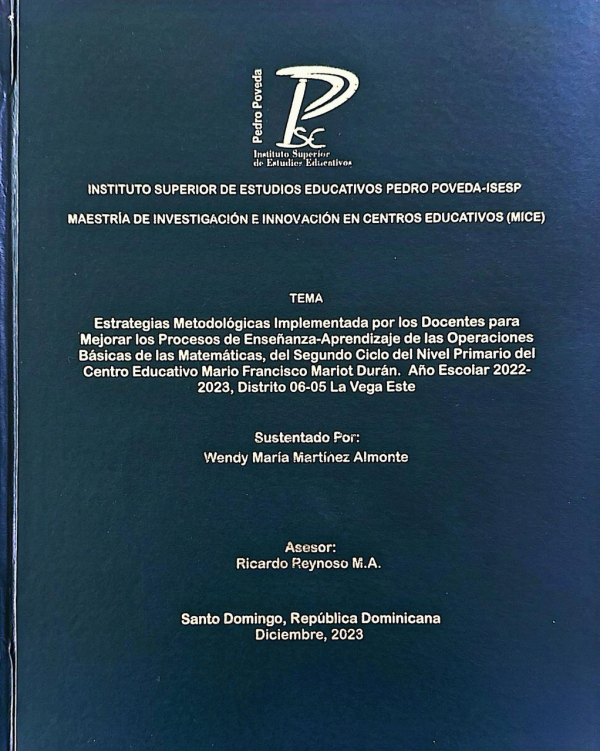 Pedro Poveda
Instituto Superior de Estudios Educativos

INSTITUTO SUPERIOR DE ESTUDIOS EDUCATIVOS PEDRO POVEDA-ISESP

MAESTRÍA DE INVESTIGACIÓN E INNOVACIÓN EN CENTROS EDUCATIVOS (MICE)

TEMA

Estrategias Metodológicas Implementada por los Docentes para Mejorar los Procesos de Enseñanza-Aprendizaje de las Operaciones Básicas de las Matemáticas, del Segundo Ciclo del Nivel Primario del Centro Educativo Mario Francisco Mariot Durán. Año Escolar 2022-2023, Distrito 06-05 La Vega Este

Sustentado Por:
Wendy María Martínez Almonte

Asesor:
Ricardo Reynoso M.A.

Santo Domingo, República Dominicana
Diciembre, 2023